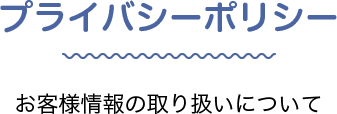 プライバシーポリシー

お客様情報の取り扱いについて